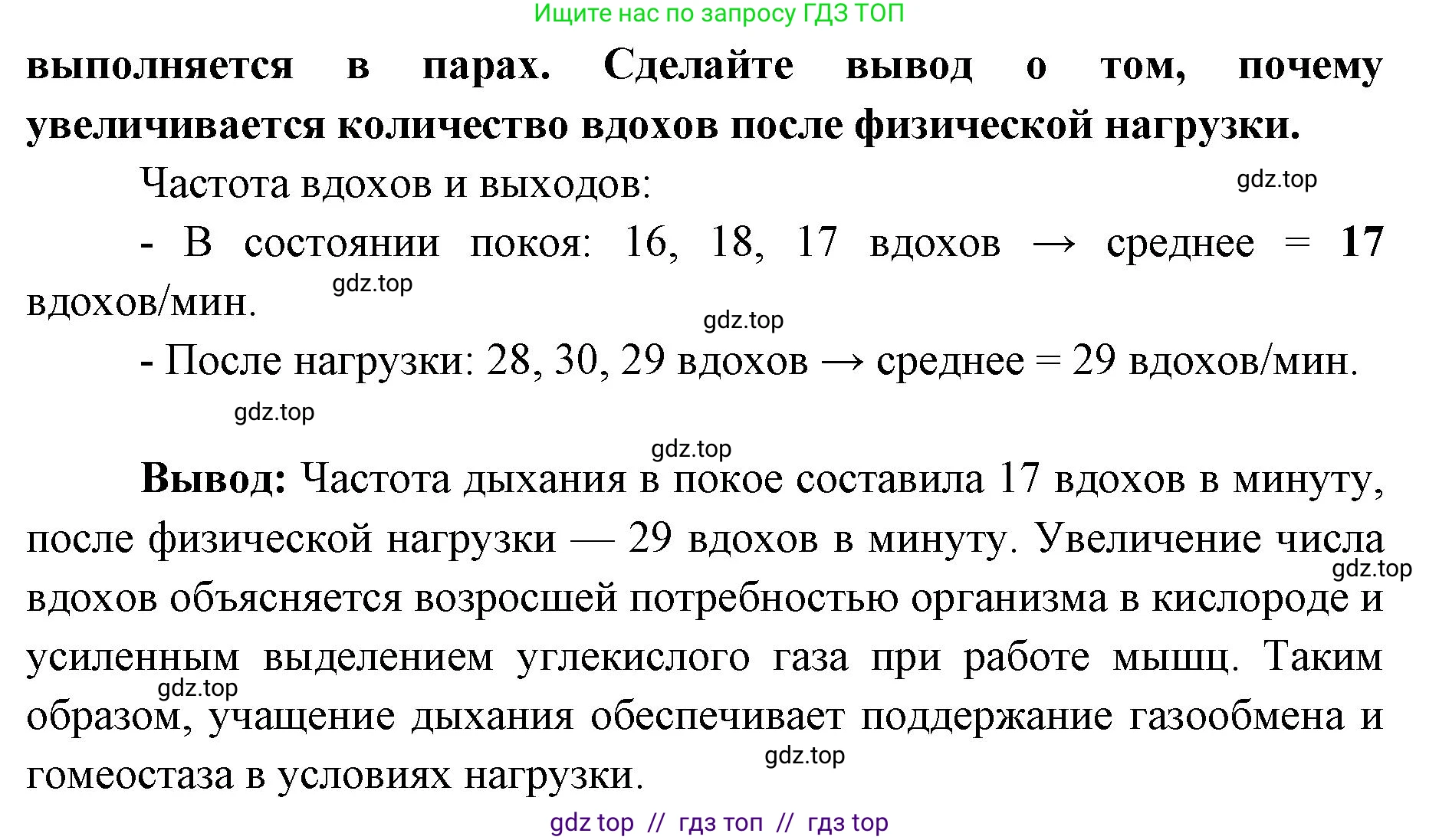 Ищите нас по запросу ГДЗ ТОП

выполняется в парах. Сделайте вывод о том, почему увеличивается количество вдохов после физической нагрузки.

Частота вдохов и выходов:

gdz.top

- В состоянии покоя: 16, 18, 17 вдохов → среднее = 17 вдохов/мин.

gdz.top

gdz.top

- После нагрузки: 28, 30, 29 вдохов → среднее = 29 вдохов/мин.

gdz.top

gdz.top

Вывод: Частота дыхания в покое составила 17 вдохов в минуту, после физической нагрузки — 29 вдохов в минуту. Увеличение числа вдохов объясняется возросшей потребностью организма в кислороде и усиленным выделением углекислого газа при работе мышц. Таким образом, учащение дыхания обеспечивает поддержание газообмена и гомеостаза в условиях нагрузки.

gdz.top

gdz.top

gdz.top

gdz top // гдз топ // гдз top